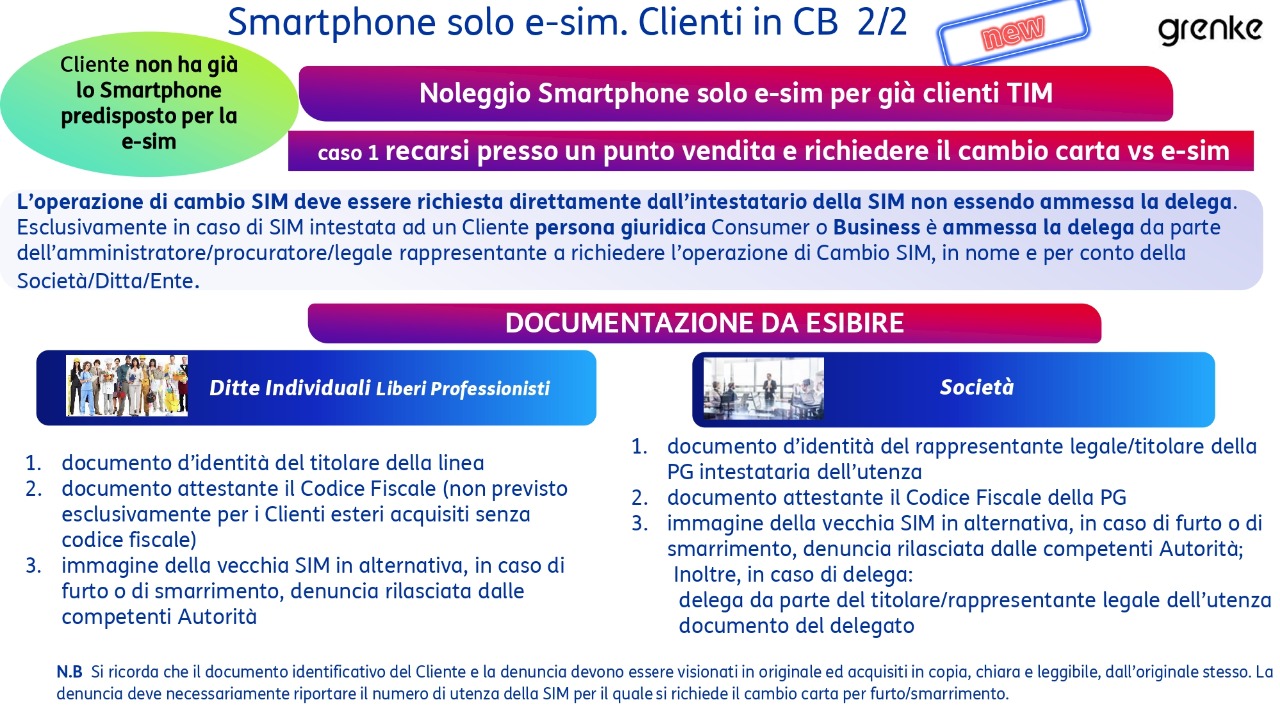 Smartphone solo e-sim. Clienti in CB 2/2

new

grenke

Cliente non ha già lo Smartphone predisposto per la e-sim

Noleggio Smartphone solo e-sim per già clienti TIM

caso 1 recarsi presso un punto vendita e richiedere il cambio carta vs e-sim

L'operazione di cambio SIM deve essere richiesta direttamente dall'intestatario della SIM non essendo ammessa la delega. Esclusivamente in caso di SIM intestata ad un Cliente persona giuridica Consumer o Business è ammessa la delega da parte dell'amministratore/procuratore/legale rappresentante a richiedere l'operazione di Cambio SIM, in nome e per conto della Società/Ditta/Ente.

DOCUMENTAZIONE DA ESIBIRE

Ditte Individuali Liberi Professionisti

1. documento d'identità del titolare della linea
2. documento attestante il Codice Fiscale (non previsto esclusivamente per i Clienti esteri acquisiti senza codice fiscale)
3. immagine della vecchia SIM in alternativa, in caso di furto o di smarrimento, denuncia rilasciata dalle competenti Autorità

Società

1. documento d'identità del rappresentante legale/titolare della PG intestataria dell'utenza
2. documento attestante il Codice Fiscale della PG
3. immagine della vecchia SIM in alternativa, in caso di furto o di smarrimento, denuncia rilasciata dalle competenti Autorità;
Inoltre, in caso di delega:
delega da parte del titolare/rappresentante legale dell'utenza
documento del delegato

N.B Si ricorda che il documento identificativo del Cliente e la denuncia devono essere visionati in originale ed acquisiti in copia, chiara e leggibile, dall'originale stesso. La denuncia deve necessariamente riportare il numero di utenza della SIM per il quale si richiede il cambio carta per furto/smarrimento.